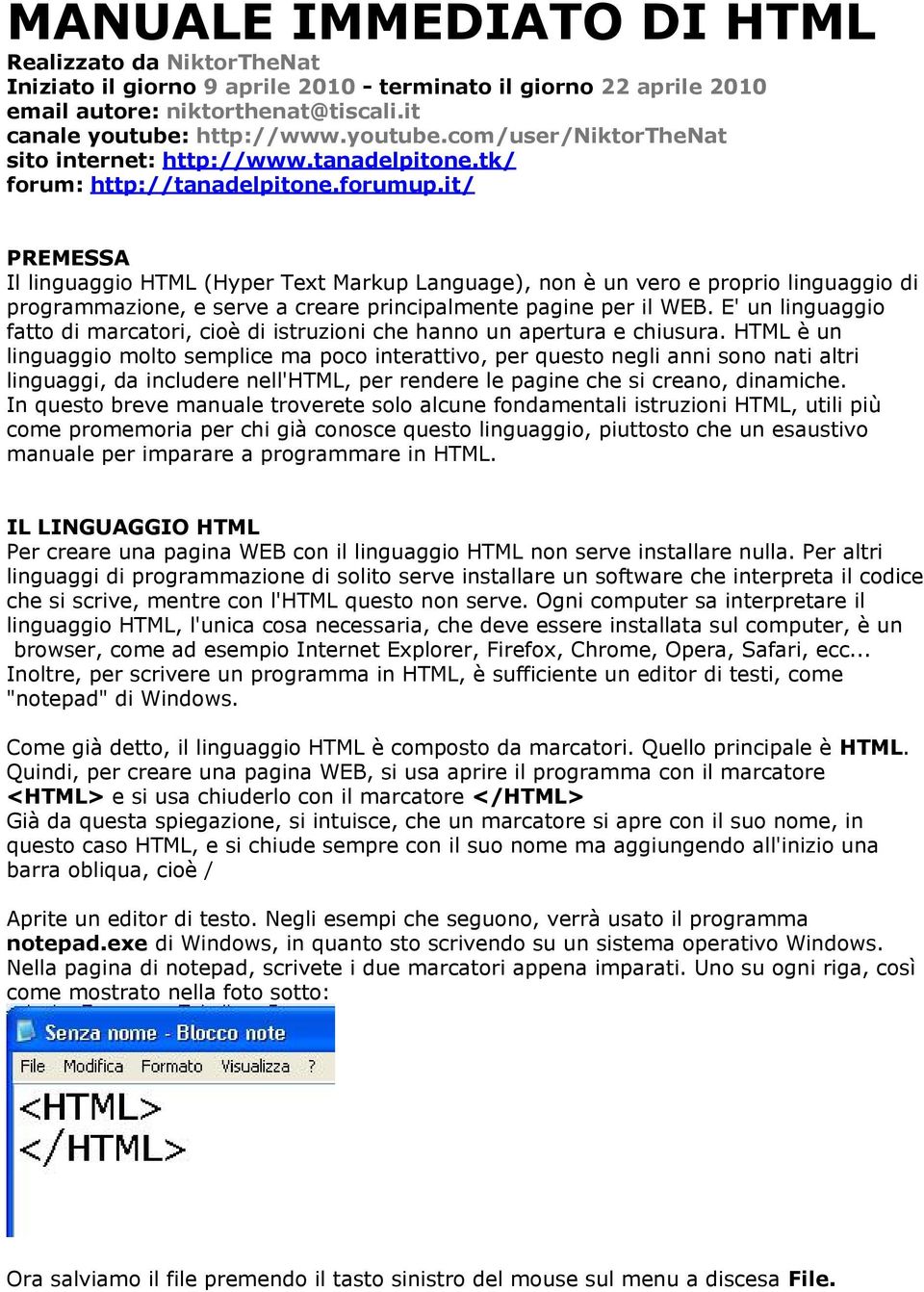 MANUALE IMMEDIATO DI HTML
Realizzato da NiktorTheNat
Iniziato il giorno 9 aprile 2010 - terminato il giorno 22 aprile 2010
email autore: niktorthenat@tiscali.it
canale youtube: http://www.youtube.com/user/NiktorTheNat
sito internet: http://www.tanadelpitone.tk/
forum: http://tanadelpitone.forumup.it/

PREMESSA
Il linguaggio HTML (Hyper Text Markup Language), non è un vero e proprio linguaggio di programmazione, e serve a creare principalmente pagine per il WEB. E' un linguaggio fatto di marcatori, cioè di istruzioni che hanno un apertura e chiusura. HTML è un linguaggio molto semplice ma poco interattivo, per questo negli anni sono nati altri linguaggi, da includere nell'HTML, per rendere le pagine che si creano, dinamiche.
In questo breve manuale troverete solo alcune fondamentali istruzioni HTML, utili più come promemoria per chi già conosce questo linguaggio, piuttosto che un esaustivo manuale per imparare a programmare in HTML.

IL LINGUAGGIO HTML
Per creare una pagina WEB con il linguaggio HTML non serve installare nulla. Per altri linguaggi di programmazione di solito serve installare un software che interpreta il codice che si scrive, mentre con l'HTML questo non serve. Ogni computer sa interpretare il linguaggio HTML, l'unica cosa necessaria, che deve essere installata sul computer, è un browser, come ad esempio Internet Explorer, Firefox, Chrome, Opera, Safari, ecc...
Inoltre, per scrivere un programma in HTML, è sufficiente un editor di testi, come "notepad" di Windows.

Come già detto, il linguaggio HTML è composto da marcatori. Quello principale è HTML.
Quindi, per creare una pagina WEB, si usa aprire il programma con il marcatore <HTML> e si usa chiuderlo con il marcatore </HTML>
Già da questa spiegazione, si intuisce, che un marcatore si apre con il suo nome, in questo caso HTML, e si chiude sempre con il suo nome ma aggiungendo all'inizio una barra obliqua, cioè /

Aprite un editor di testo. Negli esempi che seguono, verrà usato il programma notepad.exe di Windows, in quanto sto scrivendo su un sistema operativo Windows.
Nella pagina di notepad, scrivete i due marcatori appena imparati. Uno su ogni riga, così come mostrato nella foto sotto:

Senza nome - Blocco note
File Modifica Formato Visualizza ?
<HTML>
</HTML>

Ora salviamo il file premendo il tasto sinistro del mouse sul menu a discesa File.